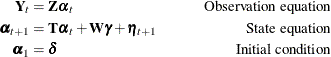 $\mathbf{Y}_t = \mathbf{Z}\boldsymbol{\alpha}_t$ Observation equation

$\boldsymbol{\alpha}_{t+1} = \mathbf{T}\boldsymbol{\alpha}_t + \mathbf{W}\boldsymbol{\gamma} + \boldsymbol{\eta}_{t+1}$ State equation

$\boldsymbol{\alpha}_1 = \boldsymbol{\delta}$ Initial condition